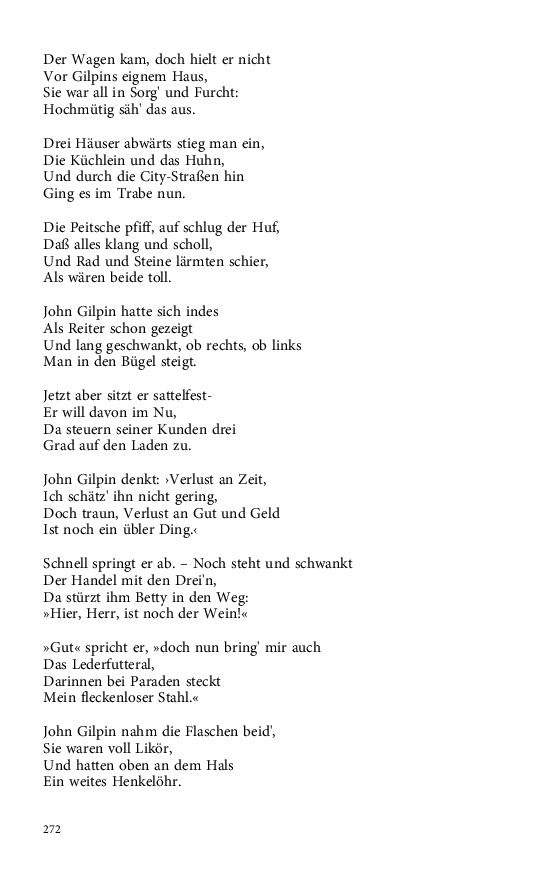 Der Wagen kam, doch hielt er nicht
Vor Gilpins eignem Haus,
Sie war all in Sorg' und Furcht:
Hochmütig säh' das aus.

Drei Häuser abwärts stieg man ein,
Die Küchlein und das Huhn,
Und durch die City-Straßen hin
Ging es im Trabe nun.

Die Peitsche pfiff, auf schlug der Huf,
Daß alles klang und scholl,
Und Rad und Steine lärmten schier,
Als wären beide toll.

John Gilpin hatte sich indes
Als Reiter schon gezeigt
Und lang geschwankt, ob rechts, ob links
Man in den Bügel steigt.

Jetzt aber sitzt er sattelfest-
Er will davon im Nu,
Da steuern seiner Kunden drei
Grad auf den Laden zu.

John Gilpin denkt: ›Verlust an Zeit,
Ich schätz' ihn nicht gering,
Doch traun, Verlust an Gut und Geld
Ist noch ein übler Ding.‹

Schnell springt er ab. – Noch steht und schwankt
Der Handel mit den Drei'n,
Da stürzt ihm Betty in den Weg:
»Hier, Herr, ist noch der Wein!«

»Gut« spricht er, »doch nun bring' mir auch
Das Lederfutteral,
Darinnen bei Paraden steckt
Mein fleckenloser Stahl.«

John Gilpin nahm die Flaschen beid',
Sie waren voll Likör,
Und hatten oben an dem Hals
Ein weites Henkelöhr.

272